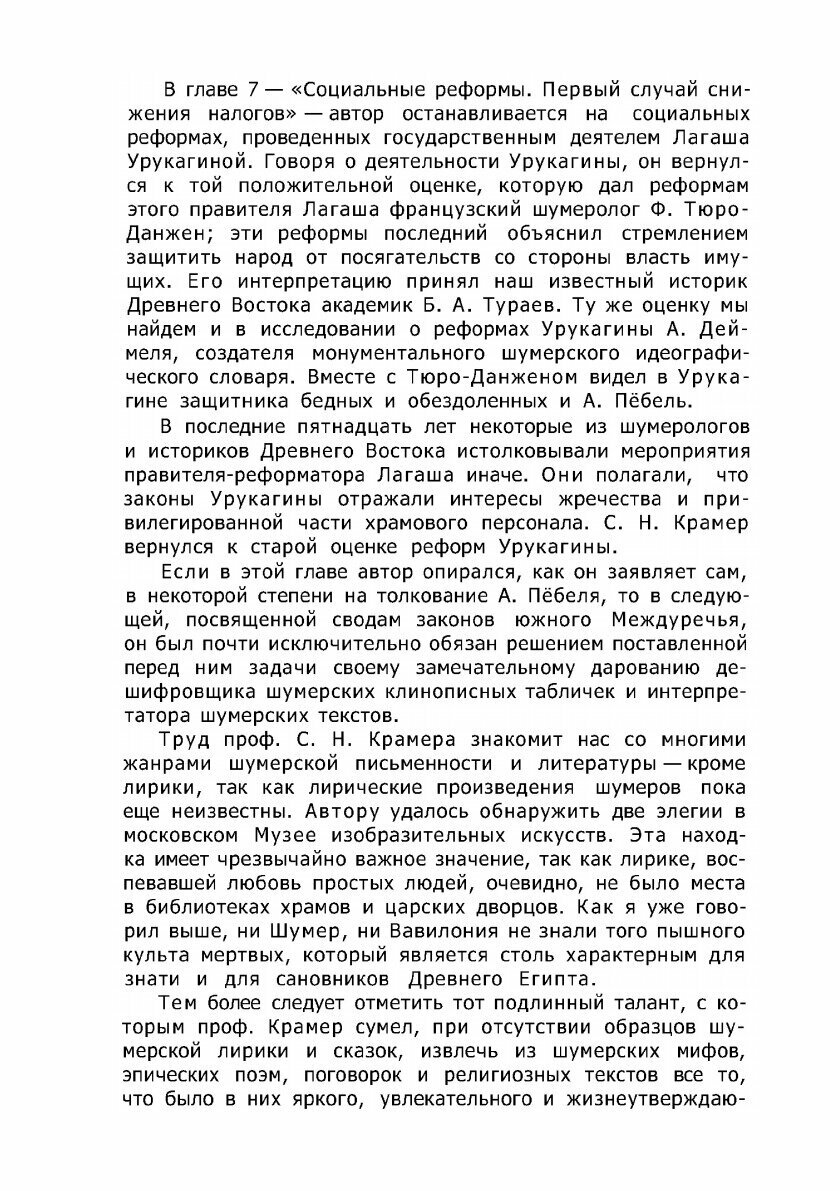 В главе 7 — «Социальные реформы. Первый случай снижения налогов» — автор останавливается на социальных реформах, проведенных государственным деятелем Лагаша Урукагиной. Говоря о деятельности Урукагины, он вернулся к той положительной оценке, которую дал реформам этого правителя Лагаша французский шумеролог Ф. Тюро-Данжен; эти реформы последний объяснил стремлением защитить народ от посягательств со стороны власть имущих. Его интерпретацию принял наш известный историк Древнего Востока академик Б. А. Тураев. Ту же оценку мы найдем и в исследовании о реформах Урукагины А. Деймеля, создателя монументального шумерского идеографического словаря. Вместе с Тюро-Данженом видел в Урукагине защитника бедных и обездоленных и А. Пёбель.

В последние пятнадцать лет некоторые из шумерологов и историков Древнего Востока истолковывали мероприятия правителя-реформатора Лагаша иначе. Они полагали, что законы Урукагины отражали интересы жречества и привилегированной части храмового персонала. С. Н. Крамер вернулся к старой оценке реформ Урукагины.

Если в этой главе автор опирался, как он заявляет сам, в некоторой степени на толкование А. Пёбеля, то в следующей, посвященной сводам законов южного Междуречья, он был почти исключительно обязан решением поставленной перед ним задачи своему замечательному дарованию дешифровщика шумерских клинописных табличек и интерпретатора шумерских текстов.

Труд проф. С. Н. Крамера знакомит нас со многими жанрами шумерской письменности и литературы — кроме лирики, так как лирические произведения шумеров пока еще неизвестны. Автору удалось обнаружить две элегии в московском Музее изобразительных искусств. Эта находка имеет чрезвычайно важное значение, так как лирике, воспевавшей любовь простых людей, очевидно, не было места в библиотеках храмов и царских дворцов. Как я уже говорил выше, ни Шумер, ни Вавилония не знали того пышного культа мертвых, который является столь характерным для знати и для сановников Древнего Египта.

Тем более следует отметить тот подлинный талант, с которым проф. Крамер сумел, при отсутствии образцов шумерской лирики и сказок, извлечь из шумерских мифов, эпических поэм, поговорок и религиозных текстов все то, что было в них яркого, увлекательного и жизнеутверждаю-